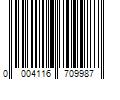 0 004116 709987